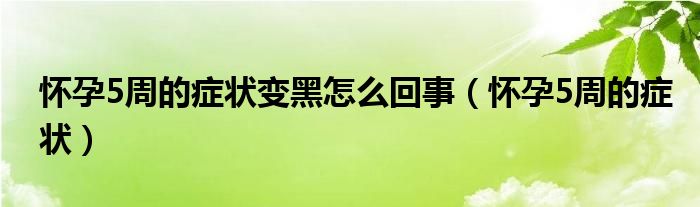 怀孕5周的症状变黑怎么回事（怀孕5周的症状）